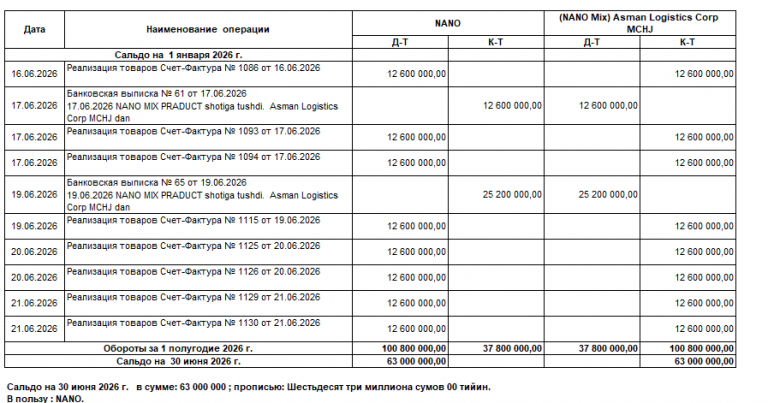 | Дата | Наименование операции | NANO | | (NANO Mix) Asman Logistics Corp MCHJ | |
|---|---|---|---|---|---|
| | | Д-Т | К-Т | Д-Т | К-Т |
| Сальдо на 1 января 2026 г. | | | | | |
| 16.06.2026 | Реализация товаров Счет-Фактура № 1086 от 16.06.2026 | 12 600 000,00 | | | 12 600 000,00 |
| 17.06.2026 | Банковская выписка № 61 от 17.06.2026 17.06.2026 NANO MIX PRADUCT shotiga tushdi. Asman Logistics Corp MCHJ dan | | 12 600 000,00 | 12 600 000,00 | |
| 17.06.2026 | Реализация товаров Счет-Фактура № 1093 от 17.06.2026 | 12 600 000,00 | | | 12 600 000,00 |
| 17.06.2026 | Реализация товаров Счет-Фактура № 1094 от 17.06.2026 | 12 600 000,00 | | | 12 600 000,00 |
| 19.06.2026 | Банковская выписка № 65 от 19.06.2026 19.06.2026 NANO MIX PRADUCT shotiga tushdi. Asman Logistics Corp MCHJ dan | | 25 200 000,00 | 25 200 000,00 | |
| 19.06.2026 | Реализация товаров Счет-Фактура № 1115 от 19.06.2026 | 12 600 000,00 | | | 12 600 000,00 |
| 20.06.2026 | Реализация товаров Счет-Фактура № 1125 от 20.06.2026 | 12 600 000,00 | | | 12 600 000,00 |
| 20.06.2026 | Реализация товаров Счет-Фактура № 1126 от 20.06.2026 | 12 600 000,00 | | | 12 600 000,00 |
| 21.06.2026 | Реализация товаров Счет-Фактура № 1129 от 21.06.2026 | 12 600 000,00 | | | 12 600 000,00 |
| 21.06.2026 | Реализация товаров Счет-Фактура № 1130 от 21.06.2026 | 12 600 000,00 | | | 12 600 000,00 |
| Обороты за 1 полугодие 2026 г. | | 100 800 000,00 | 37 800 000,00 | 37 800 000,00 | 100 800 000,00 |
| Сальдо на 30 июня 2026 г. | | 63 000 000,00 | | | 63 000 000,00 |

Сальдо на 30 июня 2026 г. в сумме: 63 000 000 ; прописью: Шестьдесят три миллиона сумов 00 тийин.
В пользу : NANO.